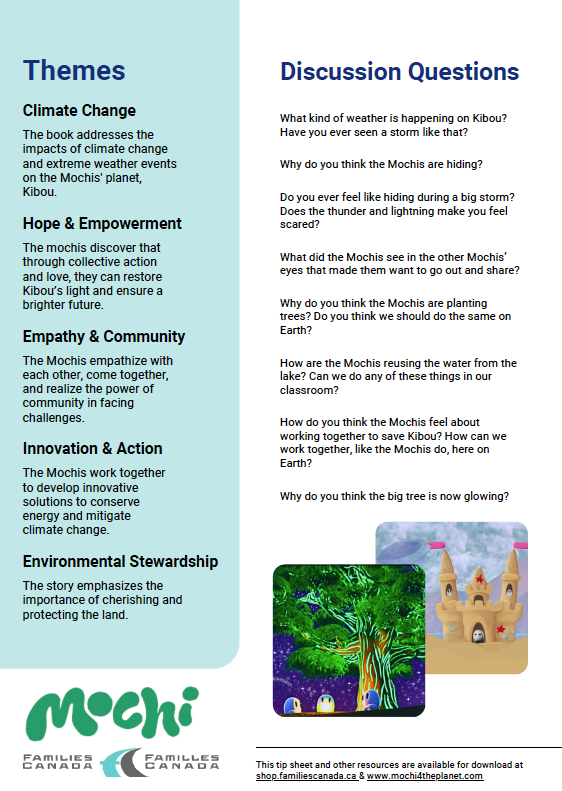 Themes

Climate Change

The book addresses the impacts of climate change and extreme weather events on the Mochis' planet, Kibou.

Hope & Empowerment

The mochis discover that through collective action and love, they can restore Kibou's light and ensure a brighter future.

Empathy & Community

The Mochis empathize with each other, come together, and realize the power of community in facing challenges.

Innovation & Action

The Mochis work together to develop innovative solutions to conserve energy and mitigate climate change.

Environmental Stewardship

The story emphasizes the importance of cherishing and protecting the land.

Mochi

FAMILIES CANADA FAMILLES CANADA

Discussion Questions

What kind of weather is happening on Kibou? Have you ever seen a storm like that?

Why do you think the Mochis are hiding?

Do you ever feel like hiding during a big storm? Does the thunder and lightning make you feel scared?

What did the Mochis see in the other Mochis' eyes that made them want to go out and share?

Why do you think the Mochis are planting trees? Do you think we should do the same on Earth?

How are the Mochis reusing the water from the lake? Can we do any of these things in our classroom?

How do you think the Mochis feel about working together to save Kibou? How can we work together, like the Mochis do, here on Earth?

Why do you think the big tree is now glowing?

This tip sheet and other resources are available for download at shop.familiescanada.ca & www.mochi4theplanet.com